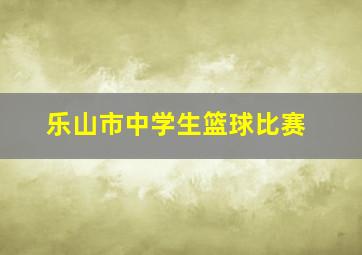 乐山市中学生篮球比赛